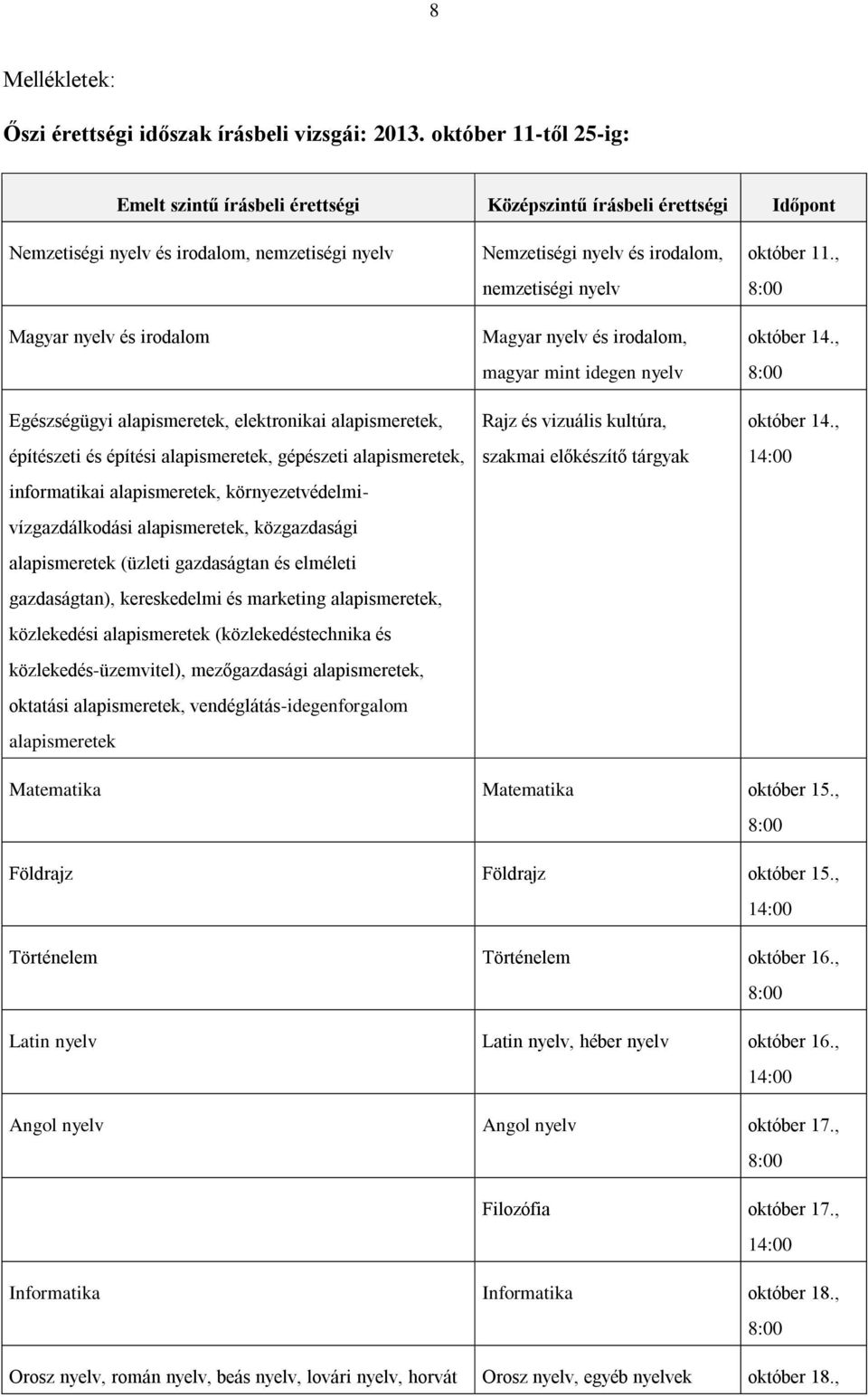 8

Mellékletek:

Őszi érettségi időszak írásbeli vizsgái: 2013. október 11-től 25-ig:

| Emelt szintű írásbeli érettségi | Középszintű írásbeli érettségi | Időpont |
|---|---|---|
| Nemzetiségi nyelv és irodalom, nemzetiségi nyelv | Nemzetiségi nyelv és irodalom, nemzetiségi nyelv | október 11., 8:00 |
| Magyar nyelv és irodalom | Magyar nyelv és irodalom, magyar mint idegen nyelv | október 14., 8:00 |
| Egészségügyi alapismeretek, elektronikai alapismeretek, építészeti és építési alapismeretek, gépészeti alapismeretek, informatikai alapismeretek, környezetvédelmi-vízgazdálkodási alapismeretek, közgazdasági alapismeretek (üzleti gazdaságtan és elméleti gazdaságtan), kereskedelmi és marketing alapismeretek, közlekedési alapismeretek (közlekedéstechnika és közlekedés-üzemvitel), mezőgazdasági alapismeretek, oktatási alapismeretek, vendéglátás-idegenforgalom alapismeretek | Rajz és vizuális kultúra, szakmai előkészítő tárgyak | október 14., 14:00 |
| Matematika | Matematika | október 15., 8:00 |
| Földrajz | Földrajz | október 15., 14:00 |
| Történelem | Történelem | október 16., 8:00 |
| Latin nyelv | Latin nyelv, héber nyelv | október 16., 14:00 |
| Angol nyelv | Angol nyelv | október 17., 8:00 |
| | Filozófia | október 17., 14:00 |
| Informatika | Informatika | október 18., 8:00 |
| Orosz nyelv, román nyelv, beás nyelv, lovári nyelv, horvát | Orosz nyelv, egyéb nyelvek | október 18., |